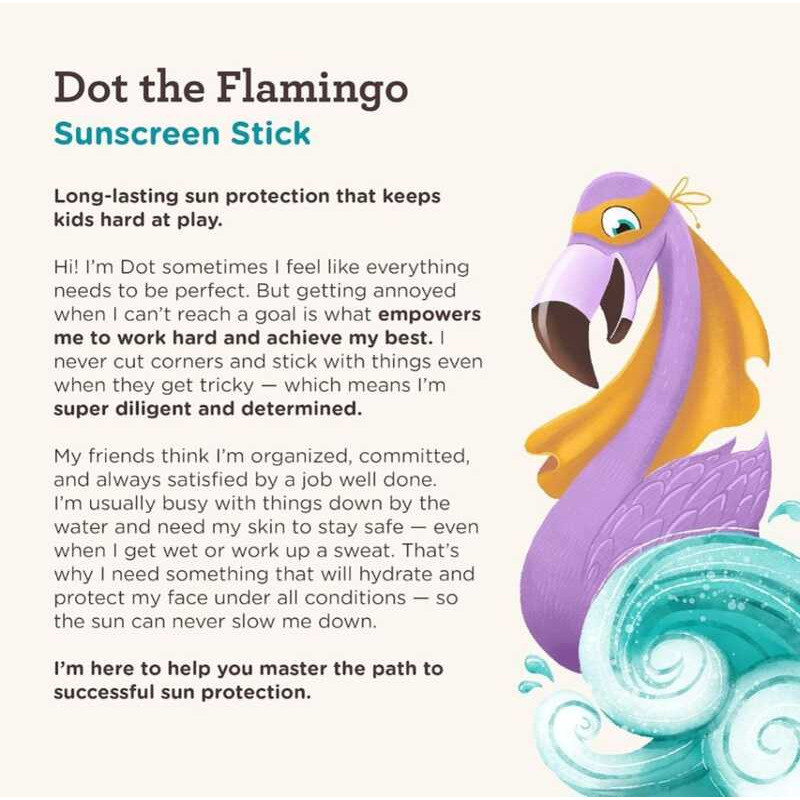 Dot the Flamingo
Sunscreen Stick

Long-lasting sun protection that keeps kids hard at play.

Hi! I'm Dot sometimes I feel like everything needs to be perfect. But getting annoyed when I can't reach a goal is what empowers me to work hard and achieve my best. I never cut corners and stick with things even when they get tricky — which means I'm super diligent and determined.

My friends think I'm organized, committed, and always satisfied by a job well done. I'm usually busy with things down by the water and need my skin to stay safe — even when I get wet or work up a sweat. That's why I need something that will hydrate and protect my face under all conditions — so the sun can never slow me down.

I'm here to help you master the path to successful sun protection.